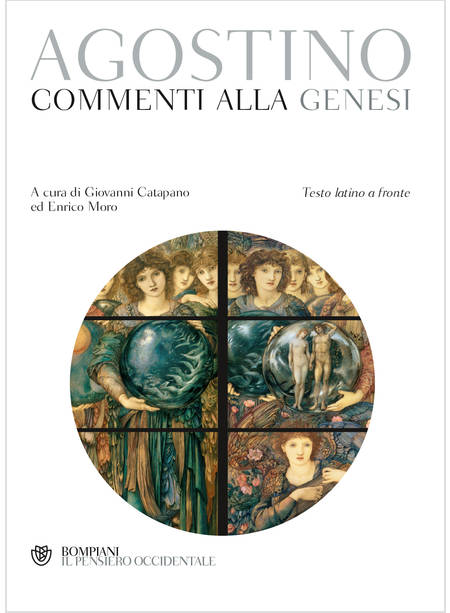 AGOSTINO
COMMENTI ALLA GENESI

A cura di Giovanni Catapano
ed Enrico Moro

Testo latino a fronte

BOMPIANI
IL PENSIERO OCCIDENTALE